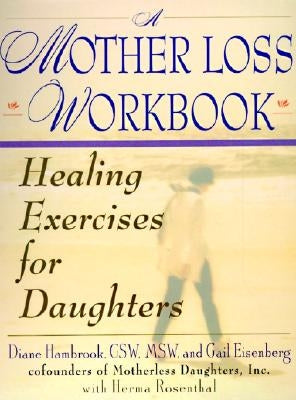 A MOTHER LOSS WORKBOOK

Healing Exercises for Daughters

Diane Hambrook, CSW, MSW, and Gail Eisenberg
cofounders of Motherless Daughters, Inc.
with Herma Rosenthal